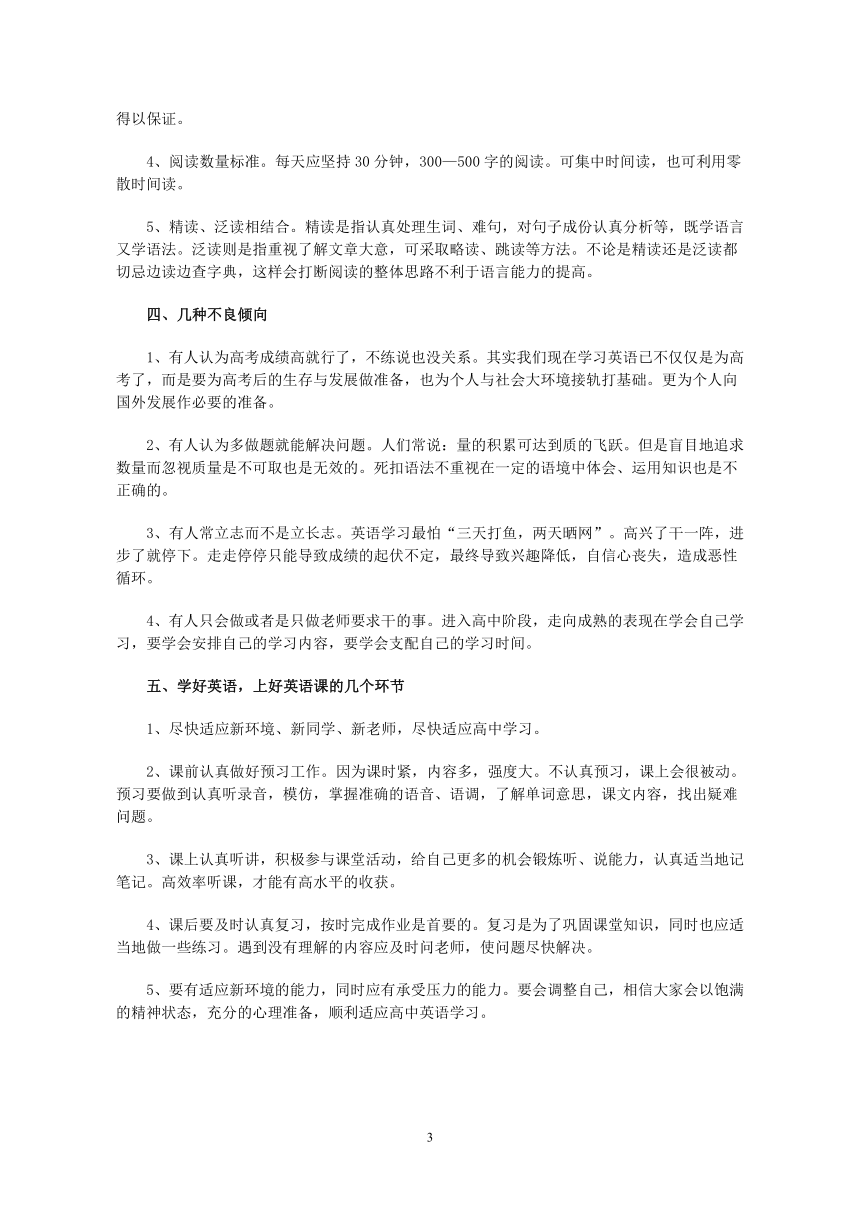 得以保证。

4、阅读数量标准。每天应坚持 30 分钟，300—500 字的阅读。可集中时间读，也可利用零散时间读。

5、精读、泛读相结合。精读是指认真处理生词、难句，对句子成份认真分析等，既学语言又学语法。泛读则是指重视了解文章大意，可采取略读、跳读等方法。不论是精读还是泛读都切忌边读边查字典，这样会打断阅读的整体思路不利于语言能力的提高。

四、几种不良倾向

1、有人认为高考成绩高就行了，不练说也没关系。其实我们现在学习英语已不仅仅是为高考了，而是要为高考后的生存与发展做准备，也为个人与社会大环境接轨打基础。更为个人向国外发展作必要的准备。

2、有人认为多做题就能解决问题。人们常说：量的积累可达到质的飞跃。但是盲目地追求数量而忽视质量是不可取也是无效的。死扣语法不重视在一定的语境中体会、运用知识也是不正确的。

3、有人常立志而不是立长志。英语学习最怕“三天打鱼，两天晒网”。高兴了干一阵，进步了就停下。走走停停只能导致成绩的起伏不定，最终导致兴趣降低，自信心丧失，造成恶性循环。

4、有人只会做或者是只做老师要求干的事。进入高中阶段，走向成熟的表现在学会自己学习，要学会安排自己的学习内容，要学会支配自己的学习时间。

五、学好英语，上好英语课的几个环节

1、尽快适应新环境、新同学、新老师，尽快适应高中学习。

2、课前认真做好预习工作。因为课时紧，内容多，强度大。不认真预习，课上会很被动。预习要做到认真听录音，模仿，掌握准确的语音、语调，了解单词意思，课文内容，找出疑难问题。

3、课上认真听讲，积极参与课堂活动，给自己更多的机会锻炼听、说能力，认真适当地记笔记。高效率听课，才能有高水平的收获。

4、课后要及时认真复习，按时完成作业是首要的。复习是为了巩固课堂知识，同时也应适当地做一些练习。遇到没有理解的内容应及时问老师，使问题尽快解决。

5、要有适应新环境的能力，同时应有承受压力的能力。要会调整自己，相信大家会以饱满的精神状态，充分的心理准备，顺利适应高中英语学习。

3